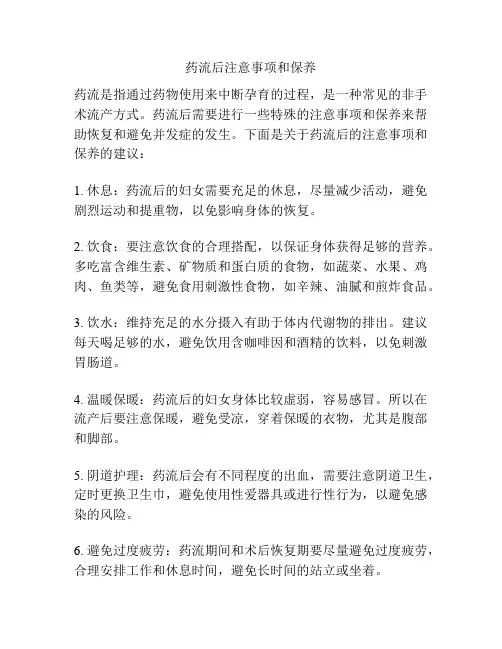 药流后注意事项和保养

药流是指通过药物使用来中断孕育的过程，是一种常见的非手术流产方式。药流后需要进行一些特殊的注意事项和保养来帮助恢复和避免并发症的发生。下面是关于药流后的注意事项和保养的建议：

1. 休息：药流后的妇女需要充足的休息，尽量减少活动，避免剧烈运动和提重物，以免影响身体的恢复。

2. 饮食：要注意饮食的合理搭配，以保证身体获得足够的营养。多吃富含维生素、矿物质和蛋白质的食物，如蔬菜、水果、鸡肉、鱼类等，避免食用刺激性食物，如辛辣、油腻和煎炸食品。

3. 饮水：维持充足的水分摄入有助于体内代谢物的排出。建议每天喝足够的水，避免饮用含咖啡因和酒精的饮料，以免刺激胃肠道。

4. 温暖保暖：药流后的妇女身体比较虚弱，容易感冒。所以在流产后要注意保暖，避免受凉，穿着保暖的衣物，尤其是腹部和脚部。

5. 阴道护理：药流后会有不同程度的出血，需要注意阴道卫生，定时更换卫生巾，避免使用性爱器具或进行性行为，以避免感染的风险。

6. 避免过度疲劳：药流期间和术后恢复期要尽量避免过度疲劳，合理安排工作和休息时间，避免长时间的站立或坐着。